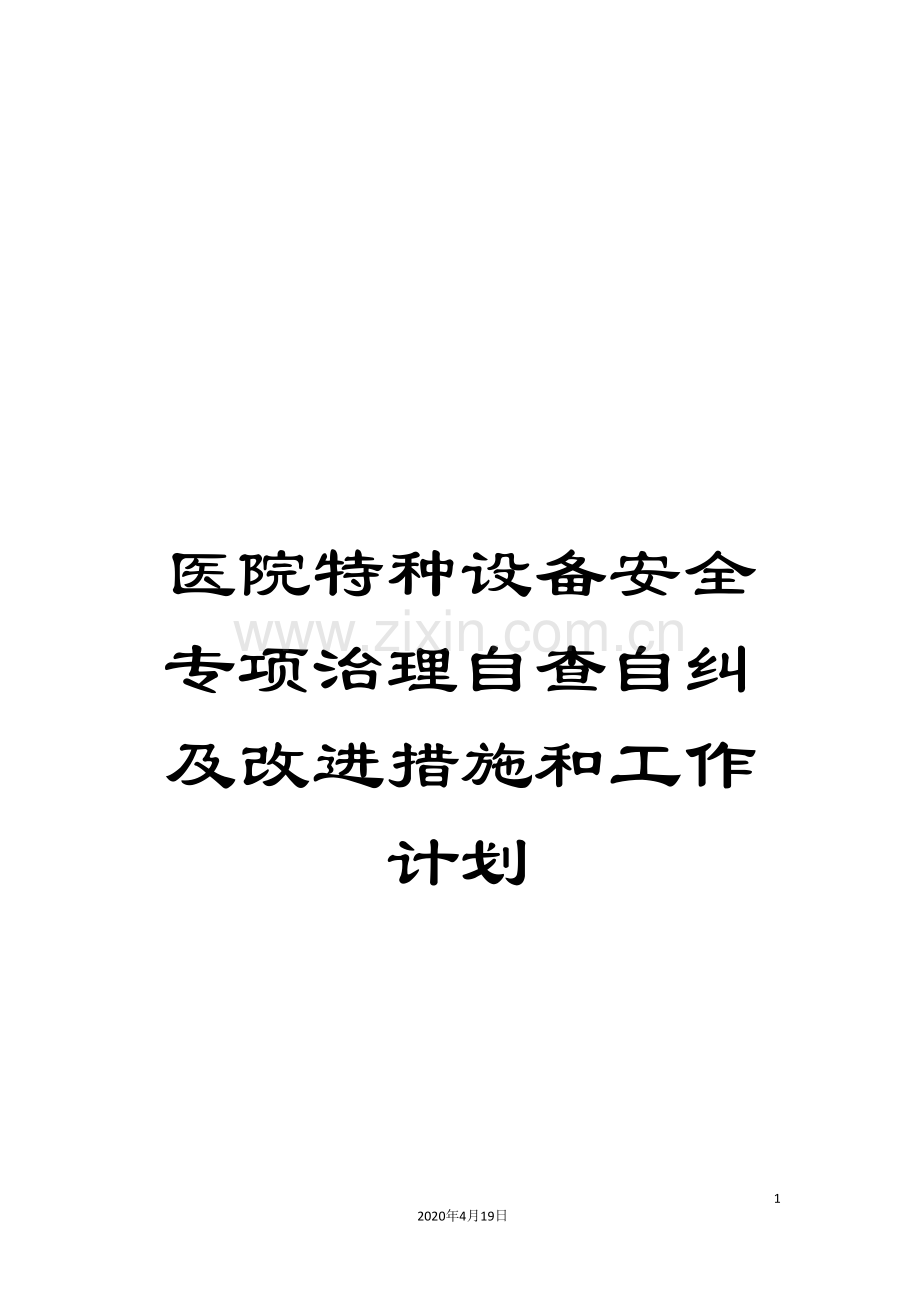 医院特种设备安全专项治理自查自纠及改进措施和工作计划

www.zixin.com.cn

1

2020年4月19日